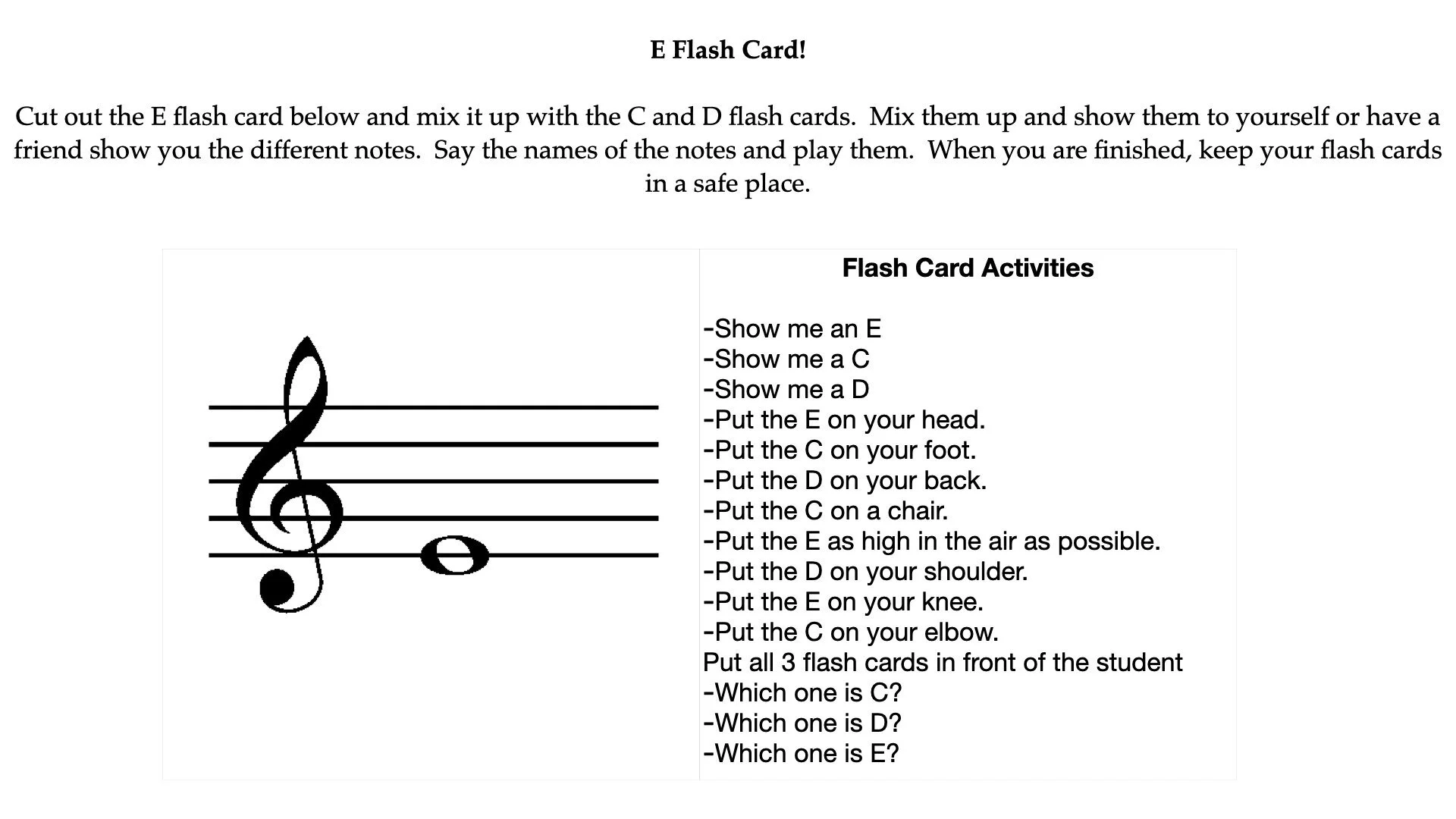 E Flash Card!

Cut out the E flash card below and mix it up with the C and D flash cards. Mix them up and show them to yourself or have a friend show you the different notes. Say the names of the notes and play them. When you are finished, keep your flash cards in a safe place.

Flash Card Activities

-Show me an E
-Show me a C
-Show me a D
-Put the E on your head.
-Put the C on your foot.
-Put the D on your back.
-Put the C on a chair.
-Put the E as high in the air as possible.
-Put the D on your shoulder.
-Put the E on your knee.
-Put the C on your elbow.
Put all 3 flash cards in front of the student
-Which one is C?
-Which one is D?
-Which one is E?